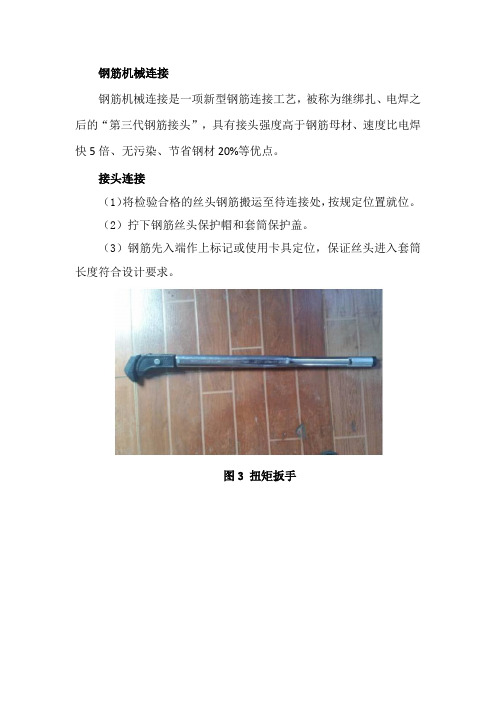 钢筋机械连接

钢筋机械连接是一项新型钢筋连接工艺，被称为继绑扎、电焊之后的“第三代钢筋接头”，具有接头强度高于钢筋母材、速度比电焊快 5 倍、无污染、节省钢材 20%等优点。

接头连接

（1）将检验合格的丝头钢筋搬运至待连接处，按规定位置就位。

（2）拧下钢筋丝头保护帽和套筒保护盖。

（3）钢筋先入端作上标记或使用卡具定位，保证丝头进入套筒长度符合设计要求。

图 3 扭矩扳手